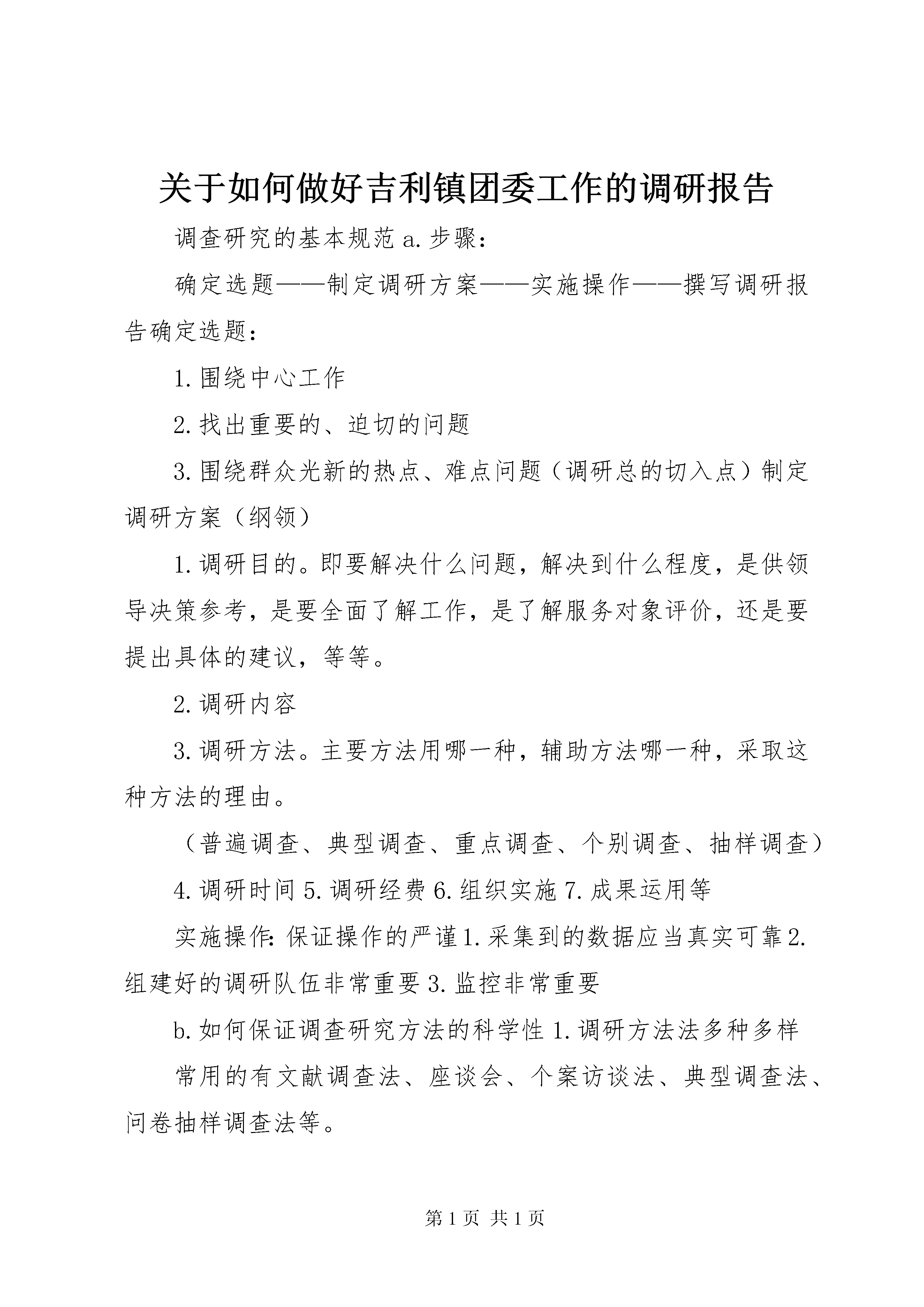 关于如何做好吉利镇团委工作的调研报告

调查研究的基本规范 a. 步骤：

确定选题——制定调研方案——实施操作——撰写调研报告确定选题：

1. 围绕中心工作

2. 找出重要的、迫切的问题

3. 围绕群众光新的热点、难点问题（调研总的切入点）制定调研方案（纲领）

1. 调研目的。即要解决什么问题，解决到什么程度，是供领导决策参考，是要全面了解工作，是了解服务对象评价，还是要提出具体的建议，等等。

2. 调研内容

3. 调研方法。主要方法用哪一种，辅助方法哪一种，采取这种方法的理由。

（普遍调查、典型调查、重点调查、个别调查、抽样调查）

4. 调研时间 5. 调研经费 6. 组织实施 7. 成果运用等

实施操作：保证操作的严谨 1. 采集到的数据应当真实可靠 2. 组建好的调研队伍非常重要 3. 监控非常重要

b. 如何保证调查研究方法的科学性 1. 调研方法法多种多样

常用的有文献调查法、座谈会、个案访谈法、典型调查法、问卷抽样调查法等。

第 1 页 共 1 页